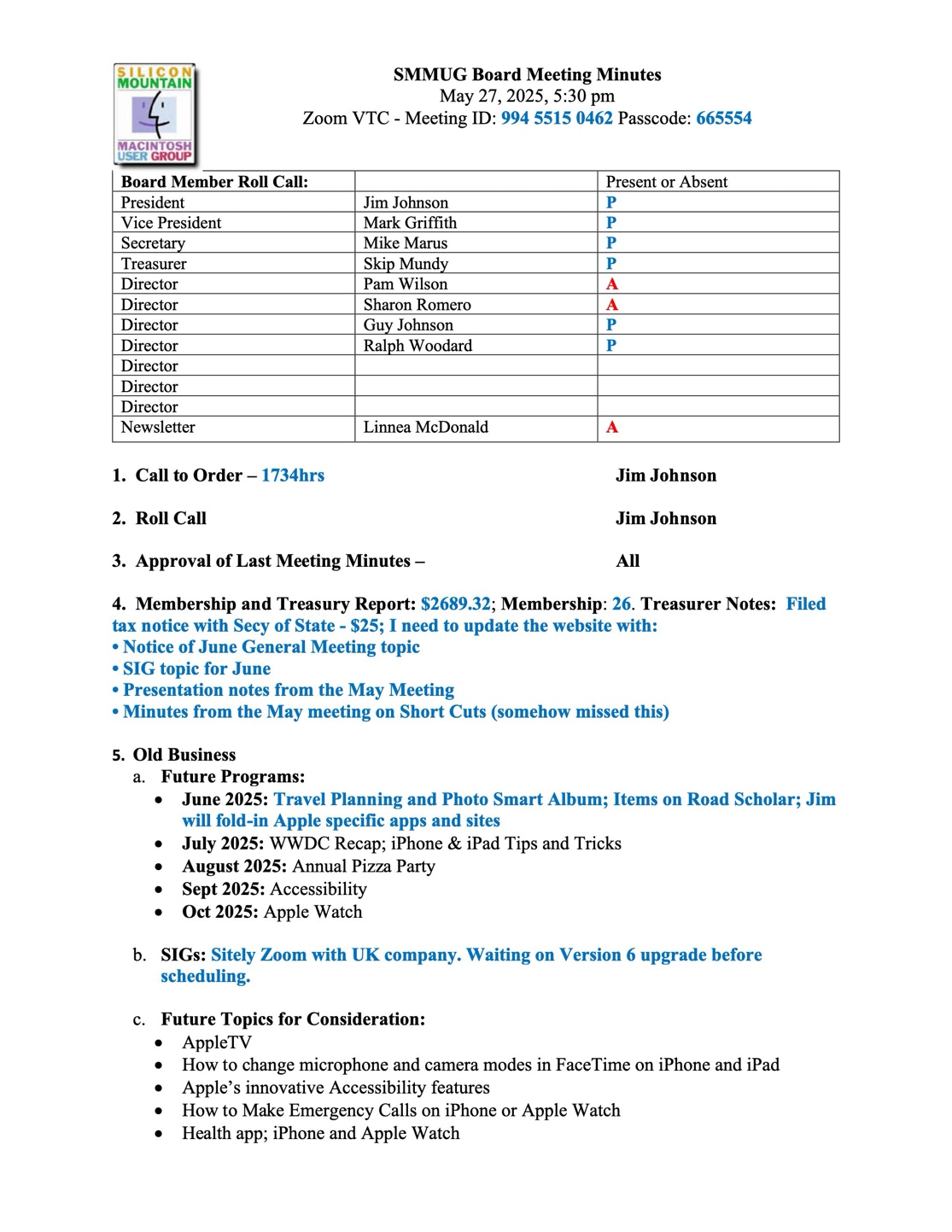 SILICON MOUNTAIN MACINTOSH USER GROUP

SMMUG Board Meeting Minutes
May 27, 2025, 5:30 pm
Zoom VTC - Meeting ID: 994 5515 0462 Passcode: 665554

| Board Member Roll Call: | | Present or Absent |
|---|---|---|
| President | Jim Johnson | P |
| Vice President | Mark Griffith | P |
| Secretary | Mike Marus | P |
| Treasurer | Skip Mundy | P |
| Director | Pam Wilson | A |
| Director | Sharon Romero | A |
| Director | Guy Johnson | P |
| Director | Ralph Woodard | P |
| Director | | |
| Director | | |
| Director | | |
| Newsletter | Linnea McDonald | A |

1. Call to Order – 1734hrs Jim Johnson

2. Roll Call Jim Johnson

3. Approval of Last Meeting Minutes – All

4. Membership and Treasury Report: $2689.32; Membership: 26. Treasurer Notes: Filed tax notice with Secy of State - $25; I need to update the website with:
• Notice of June General Meeting topic
• SIG topic for June
• Presentation notes from the May Meeting
• Minutes from the May meeting on Short Cuts (somehow missed this)

5. Old Business
a. Future Programs:
• June 2025: Travel Planning and Photo Smart Album; Items on Road Scholar; Jim will fold-in Apple specific apps and sites
• July 2025: WWDC Recap; iPhone & iPad Tips and Tricks
• August 2025: Annual Pizza Party
• Sept 2025: Accessibility
• Oct 2025: Apple Watch

b. SIGs: Sitely Zoom with UK company. Waiting on Version 6 upgrade before scheduling.

c. Future Topics for Consideration:
• AppleTV
• How to change microphone and camera modes in FaceTime on iPhone and iPad
• Apple's innovative Accessibility features
• How to Make Emergency Calls on iPhone or Apple Watch
• Health app; iPhone and Apple Watch